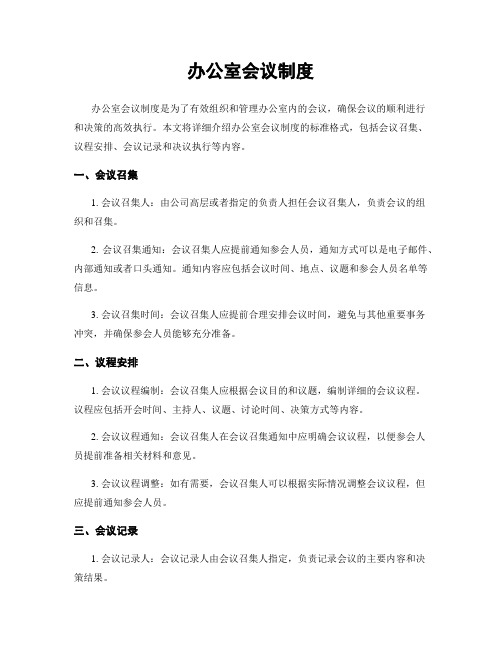 办公室会议制度

办公室会议制度是为了有效组织和管理办公室内的会议，确保会议的顺利进行和决策的高效执行。本文将详细介绍办公室会议制度的标准格式，包括会议召集、议程安排、会议记录和决议执行等内容。

一、会议召集

1. 会议召集人：由公司高层或者指定的负责人担任会议召集人，负责会议的组织和召集。

2. 会议召集通知：会议召集人应提前通知参会人员，通知方式可以是电子邮件、内部通知或者口头通知。通知内容应包括会议时间、地点、议题和参会人员名单等信息。

3. 会议召集时间：会议召集人应提前合理安排会议时间，避免与其他重要事务冲突，并确保参会人员能够充分准备。

二、议程安排

1. 会议议程编制：会议召集人应根据会议目的和议题，编制详细的会议议程。议程应包括开会时间、主持人、议题、讨论时间、决策方式等内容。

2. 会议议程通知：会议召集人在会议召集通知中应明确会议议程，以便参会人员提前准备相关材料和意见。

3. 会议议程调整：如有需要，会议召集人可以根据实际情况调整会议议程，但应提前通知参会人员。

三、会议记录

1. 会议记录人：会议记录人由会议召集人指定，负责记录会议的主要内容和决策结果。